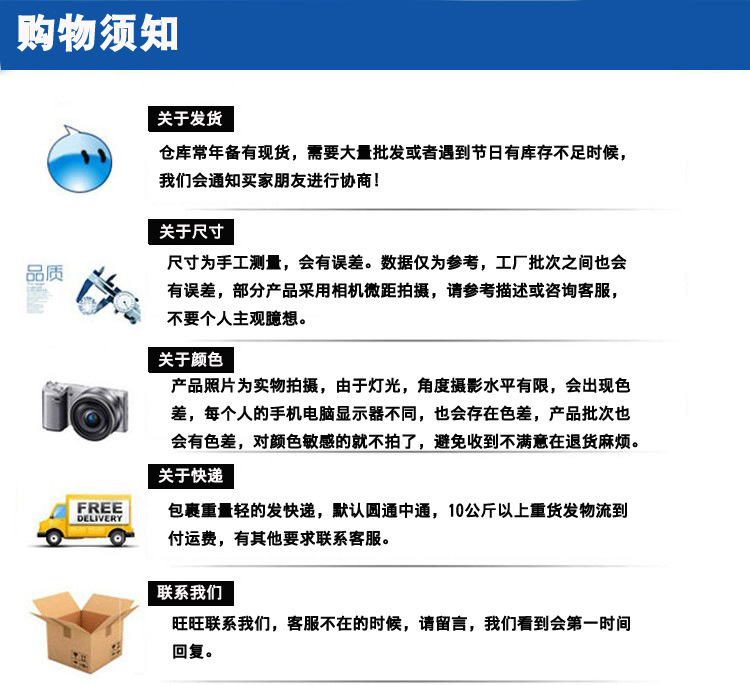 购物须知

关于发货

仓库常年备有现货，需要大量批发或者遇到节日有库存不足时候，我们会通知买家朋友进行协商！

品质

关于尺寸

尺寸为手工测量，会有误差。数据仅为参考，工厂批次之间也会有误差，部分产品采用相机微距拍摄，请参考描述或咨询客服，不要个人主观臆想。

关于颜色

产品照片为实物拍摄，由于灯光，角度摄影水平有限，会出现色差，每个人的手机电脑显示器不同，也会存在色差，产品批次也会有色差，对颜色敏感的就不拍了，避免收到不满意在退货麻烦。

FREE DELIVERY

关于快递

包裹重量轻的发快递，默认圆通中通，10公斤以上重货发物流到付运费，有其他要求联系客服。

联系我们

旺旺联系我们，客服不在的时候，请留言，我们看到会第一时间回复。